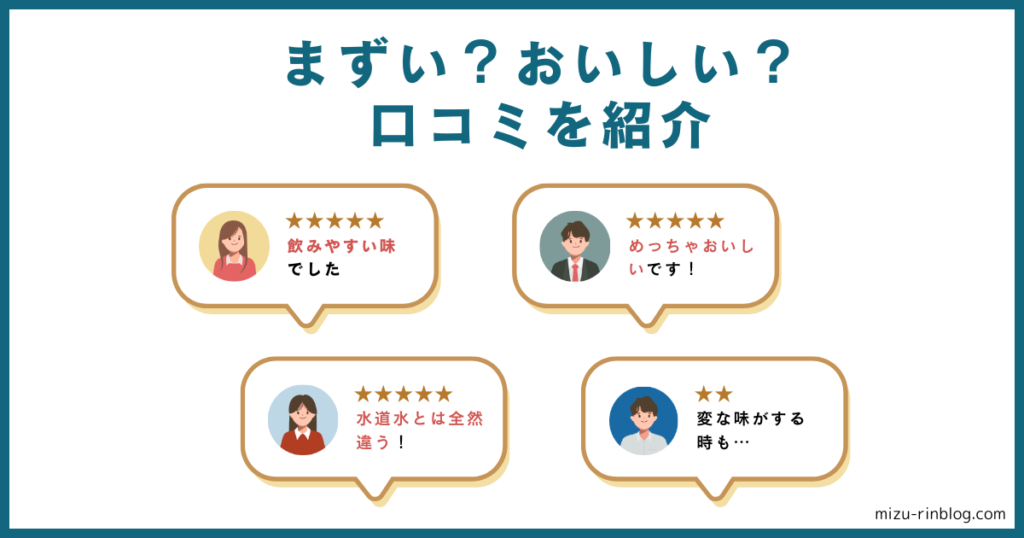 まずい？おいしい？
口コミを紹介

★★★★★
飲みやすい味でした

★★★★★
めっちゃおいしいです！

★★★★★
水道水とは全然違う！

★★
変な味がする時も…

mizu-rinblog.com